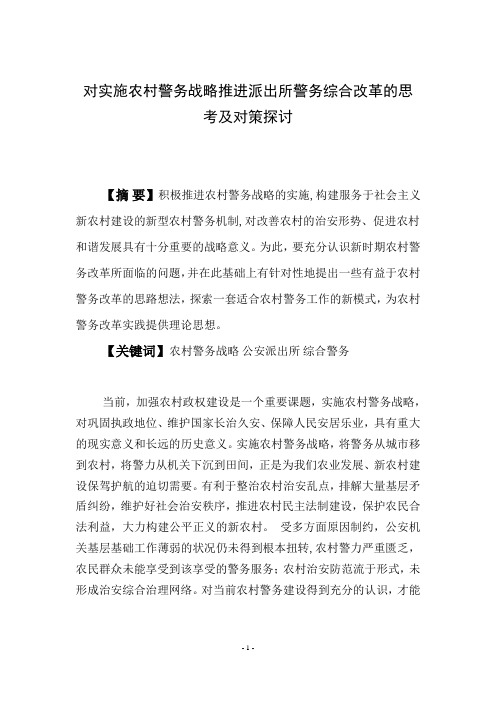 对实施农村警务战略推进派出所警务综合改革的思考及对策探讨

【摘 要】积极推进农村警务战略的实施，构建服务于社会主义新农村建设的新型农村警务机制，对改善农村的治安形势、促进农村和谐发展具有十分重要的战略意义。为此，要充分认识新时期农村警务改革所面临的问题，并在此基础上有针对性地提出一些有益于农村警务改革的思路想法，探索一套适合农村警务工作的新模式，为农村警务改革实践提供理论思想。

【关键词】农村警务战略 公安派出所 综合警务

当前，加强农村政权建设是一个重要课题，实施农村警务战略，对巩固执政地位、维护国家长治久安、保障人民安居乐业，具有重大的现实意义和长远的历史意义。实施农村警务战略，将警务从城市移到农村，将警力从机关下沉到田间，正是为我们农业发展、新农村建设保驾护航的迫切需要。有利于整治农村治安乱点，排解大量基层矛盾纠纷，维护好社会治安秩序，推进农村民主法制建设，保护农民合法利益，大力构建公平正义的新农村。 受多方面原因制约，公安机关基层基础工作薄弱的状况仍未得到根本扭转，农村警力严重匮乏，农民群众未能享受到该享受的警务服务；农村治安防范流于形式，未形成治安综合治理网络。对当前农村警务建设得到充分的认识，才能

- 1 -